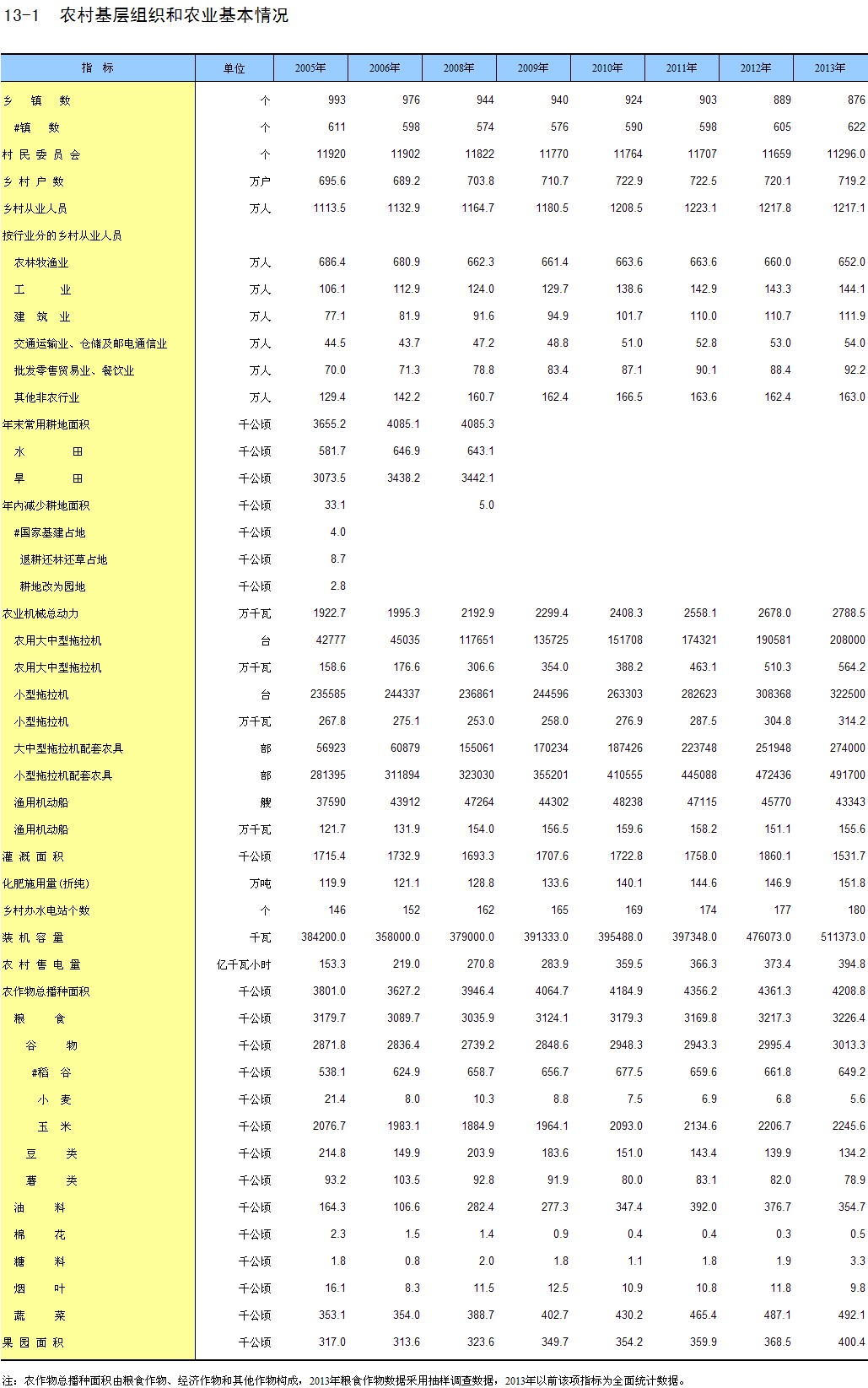 13-1 农村基层组织和农业基本情况

| 指 标 | 单位 | 2005年 | 2006年 | 2008年 | 2009年 | 2010年 | 2011年 | 2012年 | 2013年 |
|---|---|---|---|---|---|---|---|---|---|
| 乡 镇 数 | 个 | 993 | 976 | 944 | 940 | 924 | 903 | 889 | 876 |
| #镇 数 | 个 | 611 | 598 | 574 | 576 | 590 | 598 | 605 | 622 |
| 村 民 委 员 会 | 个 | 11920 | 11902 | 11822 | 11770 | 11764 | 11707 | 11659 | 11296.0 |
| 乡 村 户 数 | 万户 | 695.6 | 689.2 | 703.8 | 710.7 | 722.9 | 722.5 | 720.1 | 719.2 |
| 乡村从业人员 | 万人 | 1113.5 | 1132.9 | 1164.7 | 1180.5 | 1208.5 | 1223.1 | 1217.8 | 1217.1 |
| 按行业分的乡村从业人员 | | | | | | | | | |
| 农林牧渔业 | 万人 | 686.4 | 680.9 | 662.3 | 661.4 | 663.6 | 663.6 | 660.0 | 652.0 |
| 工 业 | 万人 | 106.1 | 112.9 | 124.0 | 129.7 | 138.6 | 142.9 | 143.3 | 144.1 |
| 建 筑 业 | 万人 | 77.1 | 81.9 | 91.6 | 94.9 | 101.7 | 110.0 | 110.7 | 111.9 |
| 交通运输业、仓储及邮电通信业 | 万人 | 44.5 | 43.7 | 47.2 | 48.8 | 51.0 | 52.8 | 53.0 | 54.0 |
| 批发零售贸易业、餐饮业 | 万人 | 70.0 | 71.3 | 78.8 | 83.4 | 87.1 | 90.1 | 88.4 | 92.2 |
| 其他非农行业 | 万人 | 129.4 | 142.2 | 160.7 | 162.4 | 166.5 | 163.6 | 162.4 | 163.0 |
| 年末常用耕地面积 | 千公顷 | 3655.2 | 4085.1 | 4085.3 | | | | | |
| 水 田 | 千公顷 | 581.7 | 646.9 | 643.1 | | | | | |
| 旱 田 | 千公顷 | 3073.5 | 3438.2 | 3442.1 | | | | | |
| 年内减少耕地面积 | 千公顷 | 33.1 | | 5.0 | | | | | |
| #国家基建占地 | 千公顷 | 4.0 | | | | | | | |
| 退耕还林还草占地 | 千公顷 | 8.7 | | | | | | | |
| 耕地改为园地 | 千公顷 | 2.8 | | | | | | | |
| 农业机械总动力 | 万千瓦 | 1922.7 | 1995.3 | 2192.9 | 2299.4 | 2408.3 | 2558.1 | 2678.0 | 2788.5 |
| 农用大中型拖拉机 | 台 | 42777 | 45035 | 117651 | 135725 | 151708 | 174321 | 190581 | 208000 |
| 农用大中型拖拉机 | 万千瓦 | 158.6 | 176.6 | 306.6 | 354.0 | 388.2 | 463.1 | 510.3 | 564.2 |
| 小型拖拉机 | 台 | 235585 | 244337 | 236861 | 244596 | 263303 | 282623 | 308368 | 322500 |
| 小型拖拉机 | 万千瓦 | 267.8 | 275.1 | 253.0 | 258.0 | 276.9 | 287.5 | 304.8 | 314.2 |
| 大中型拖拉机配套农具 | 部 | 56923 | 60879 | 155061 | 170234 | 187426 | 223748 | 251948 | 274000 |
| 小型拖拉机配套农具 | 部 | 281395 | 311894 | 323030 | 355201 | 410555 | 445088 | 472436 | 491700 |
| 渔用机动船 | 艘 | 37590 | 43912 | 47264 | 44302 | 48238 | 47115 | 45770 | 43343 |
| 渔用机动船 | 万千瓦 | 121.7 | 131.9 | 154.0 | 156.5 | 159.6 | 158.2 | 151.1 | 155.6 |
| 灌 溉 面 积 | 千公顷 | 1715.4 | 1732.9 | 1693.3 | 1707.6 | 1722.8 | 1758.0 | 1860.1 | 1531.7 |
| 化肥施用量(折纯) | 万吨 | 119.9 | 121.1 | 128.8 | 133.6 | 140.1 | 144.6 | 146.9 | 151.8 |
| 乡村办水电站个数 | 个 | 146 | 152 | 162 | 165 | 169 | 174 | 177 | 180 |
| 装 机 容 量 | 千瓦 | 384200.0 | 358000.0 | 379000.0 | 391333.0 | 395488.0 | 397348.0 | 476073.0 | 511373.0 |
| 农 村 售 电 量 | 亿千瓦小时 | 153.3 | 219.0 | 270.8 | 283.9 | 359.5 | 366.3 | 373.4 | 394.8 |
| 农作物总播种面积 | 千公顷 | 3801.0 | 3627.2 | 3946.4 | 4064.7 | 4184.9 | 4356.2 | 4361.3 | 4208.8 |
| 粮 食 | 千公顷 | 3179.7 | 3089.7 | 3035.9 | 3124.1 | 3179.3 | 3169.8 | 3217.3 | 3226.4 |
| 谷 物 | 千公顷 | 2871.8 | 2836.4 | 2739.2 | 2848.6 | 2948.3 | 2943.3 | 2995.4 | 3013.3 |
| #稻 谷 | 千公顷 | 538.1 | 624.9 | 658.7 | 656.7 | 677.5 | 659.6 | 661.8 | 649.2 |
| 小 麦 | 千公顷 | 21.4 | 8.0 | 10.3 | 8.8 | 7.5 | 6.9 | 6.8 | 5.6 |
| 玉 米 | 千公顷 | 2076.7 | 1983.1 | 1884.9 | 1964.1 | 2093.0 | 2134.6 | 2206.7 | 2245.6 |
| 豆 类 | 千公顷 | 214.8 | 149.9 | 203.9 | 183.6 | 151.0 | 143.4 | 139.9 | 134.2 |
| 薯 类 | 千公顷 | 93.2 | 103.5 | 92.8 | 91.9 | 80.0 | 83.1 | 82.0 | 78.9 |
| 油 料 | 千公顷 | 164.3 | 106.6 | 282.4 | 277.3 | 347.4 | 392.0 | 376.7 | 354.7 |
| 棉 花 | 千公顷 | 2.3 | 1.5 | 1.4 | 0.9 | 0.4 | 0.4 | 0.3 | 0.5 |
| 糖 料 | 千公顷 | 1.8 | 0.8 | 2.0 | 1.8 | 1.1 | 1.8 | 1.9 | 3.3 |
| 烟 叶 | 千公顷 | 16.1 | 8.3 | 11.5 | 12.5 | 10.9 | 10.8 | 11.8 | 9.8 |
| 蔬 菜 | 千公顷 | 353.1 | 354.0 | 388.7 | 402.7 | 430.2 | 465.4 | 487.1 | 492.1 |
| 果 园 面 积 | 千公顷 | 317.0 | 313.6 | 323.6 | 349.7 | 354.2 | 359.9 | 368.5 | 400.4 |

注：农作物总播种面积由粮食作物、经济作物和其他作物构成，2013年粮食作物数据采用抽样调查数据，2013年以前该项指标为全面统计数据。